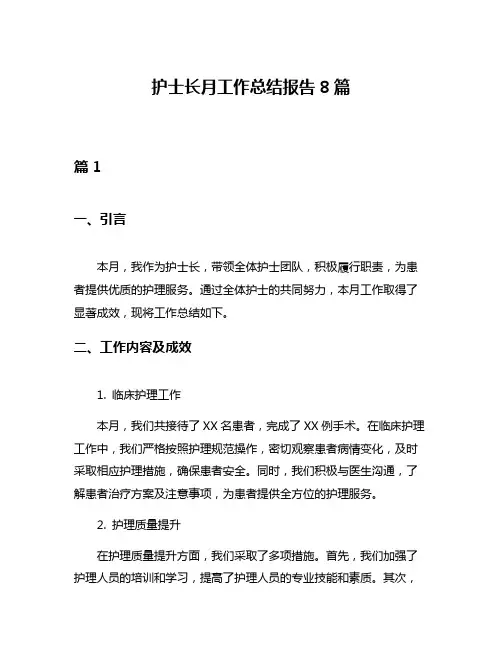 护士长月工作总结报告 8 篇

篇 1

一、引言

本月，我作为护士长，带领全体护士团队，积极履行职责，为患者提供优质的护理服务。通过全体护士的共同努力，本月工作取得了显著成效，现将工作总结如下。

二、工作内容及成效

1. 临床护理工作

本月，我们共接待了 XX 名患者，完成了 XX 例手术。在临床护理工作中，我们严格按照护理规范操作，密切观察患者病情变化，及时采取相应护理措施，确保患者安全。同时，我们积极与医生沟通，了解患者治疗方案及注意事项，为患者提供全方位的护理服务。

2. 护理质量提升

在护理质量提升方面，我们采取了多项措施。首先，我们加强了护理人员的培训和学习，提高了护理人员的专业技能和素质。其次，